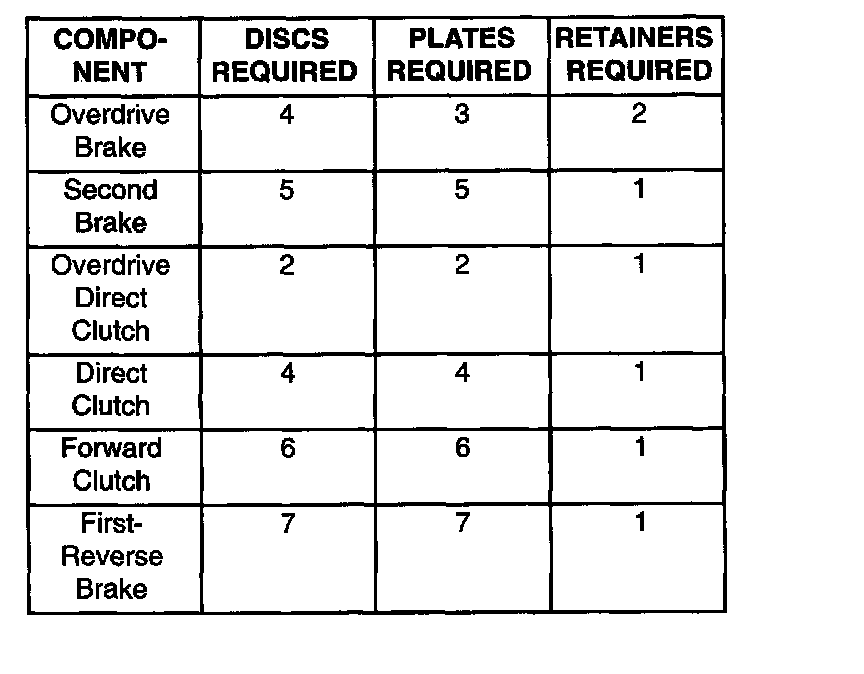 | COMPONENT | DISCS REQUIRED | PLATES REQUIRED | RETAINERS REQUIRED |
|---|---|---|---|
| Overdrive Brake | 4 | 3 | 2 |
| Second Brake | 5 | 5 | 1 |
| Overdrive Direct Clutch | 2 | 2 | 1 |
| Direct Clutch | 4 | 4 | 1 |
| Forward Clutch | 6 | 6 | 1 |
| First-Reverse Brake | 7 | 7 | 1 |